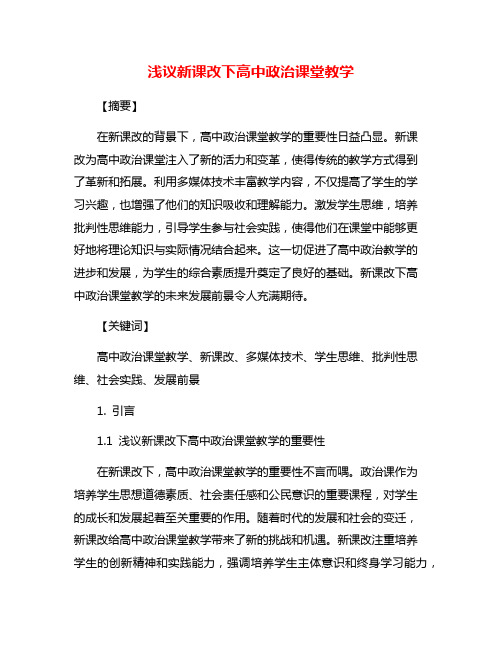 浅议新课改下高中政治课堂教学

【摘要】

在新课改的背景下，高中政治课堂教学的重要性日益凸显。新课改为高中政治课堂注入了新的活力和变革，使得传统的教学方式得到了革新和拓展。利用多媒体技术丰富教学内容，不仅提高了学生的学习兴趣，也增强了他们的知识吸收和理解能力。激发学生思维，培养批判性思维能力，引导学生参与社会实践，使得他们在课堂中能够更好地将理论知识与实际情况结合起来。这一切促进了高中政治教学的进步和发展，为学生的综合素质提升奠定了良好的基础。新课改下高中政治课堂教学的未来发展前景令人充满期待。

【关键词】

高中政治课堂教学、新课改、多媒体技术、学生思维、批判性思维、社会实践、发展前景

1. 引言

1.1 浅议新课改下高中政治课堂教学的重要性

在新课改下，高中政治课堂教学的重要性不言而喻。政治课作为培养学生思想道德素质、社会责任感和公民意识的重要课程，对学生的成长和发展起着至关重要的作用。随着时代的发展和社会的变迁，新课改给高中政治课堂教学带来了新的挑战和机遇。新课改注重培养学生的创新精神和实践能力，强调培养学生主体意识和终身学习能力，